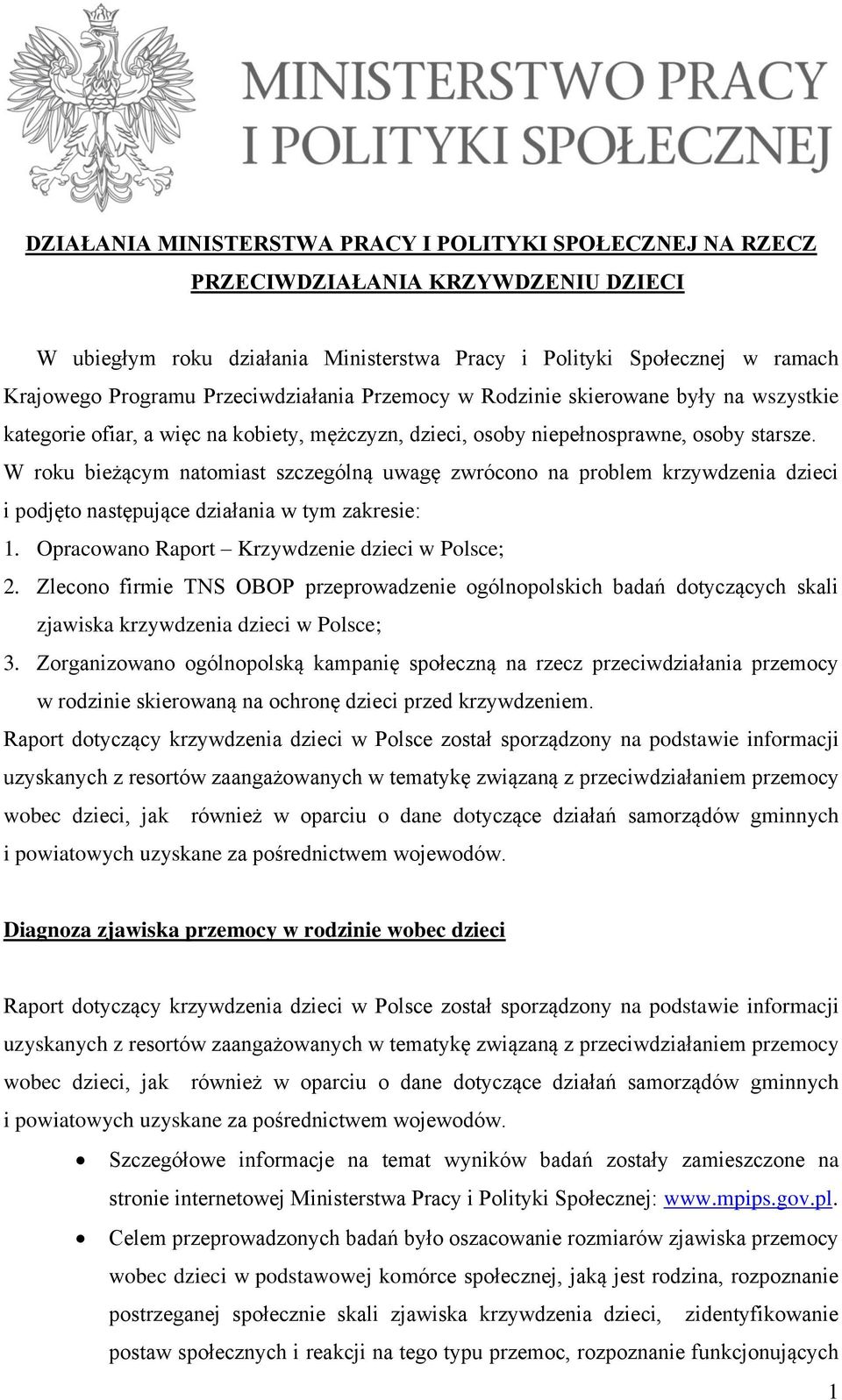 MINISTERSTWO PRACY I POLITYKI SPOŁECZNEJ

DZIAŁANIA MINISTERSTWA PRACY I POLITYKI SPOŁECZNEJ NA RZECZ PRZECIWDZIAŁANIA KRZYWDZENIU DZIECI

W ubiegłym roku działania Ministerstwa Pracy i Polityki Społecznej w ramach Krajowego Programu Przeciwdziałania Przemocy w Rodzinie skierowane były na wszystkie kategorie ofiar, a więc na kobiety, mężczyzn, dzieci, osoby niepełnosprawne, osoby starsze. W roku bieżącym natomiast szczególną uwagę zwrócono na problem krzywdzenia dzieci i podjęto następujące działania w tym zakresie:
1. Opracowano Raport – Krzywdzenie dzieci w Polsce;
2. Zlecono firmie TNS OBOP przeprowadzenie ogólnopolskich badań dotyczących skali zjawiska krzywdzenia dzieci w Polsce;
3. Zorganizowano ogólnopolską kampanię społeczną na rzecz przeciwdziałania przemocy w rodzinie skierowaną na ochronę dzieci przed krzywdzeniem.
Raport dotyczący krzywdzenia dzieci w Polsce został sporządzony na podstawie informacji uzyskanych z resortów zaangażowanych w tematykę związaną z przeciwdziałaniem przemocy wobec dzieci, jak również w oparciu o dane dotyczące działań samorządów gminnych i powiatowych uzyskane za pośrednictwem wojewodów.

Diagnoza zjawiska przemocy w rodzinie wobec dzieci

Raport dotyczący krzywdzenia dzieci w Polsce został sporządzony na podstawie informacji uzyskanych z resortów zaangażowanych w tematykę związaną z przeciwdziałaniem przemocy wobec dzieci, jak również w oparciu o dane dotyczące działań samorządów gminnych i powiatowych uzyskane za pośrednictwem wojewodów.
• Szczegółowe informacje na temat wyników badań zostały zamieszczone na stronie internetowej Ministerstwa Pracy i Polityki Społecznej: www.mpips.gov.pl.
• Celem przeprowadzonych badań było oszacowanie rozmiarów zjawiska przemocy wobec dzieci w podstawowej komórce społecznej, jaką jest rodzina, rozpoznanie postrzeganej społecznie skali zjawiska krzywdzenia dzieci, zidentyfikowanie postaw społecznych i reakcji na tego typu przemoc, rozpoznanie funkcjonujących

1